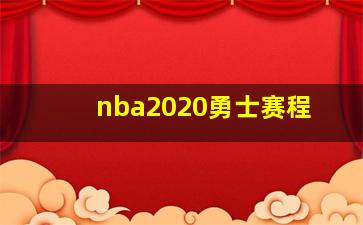 nba2020勇士赛程